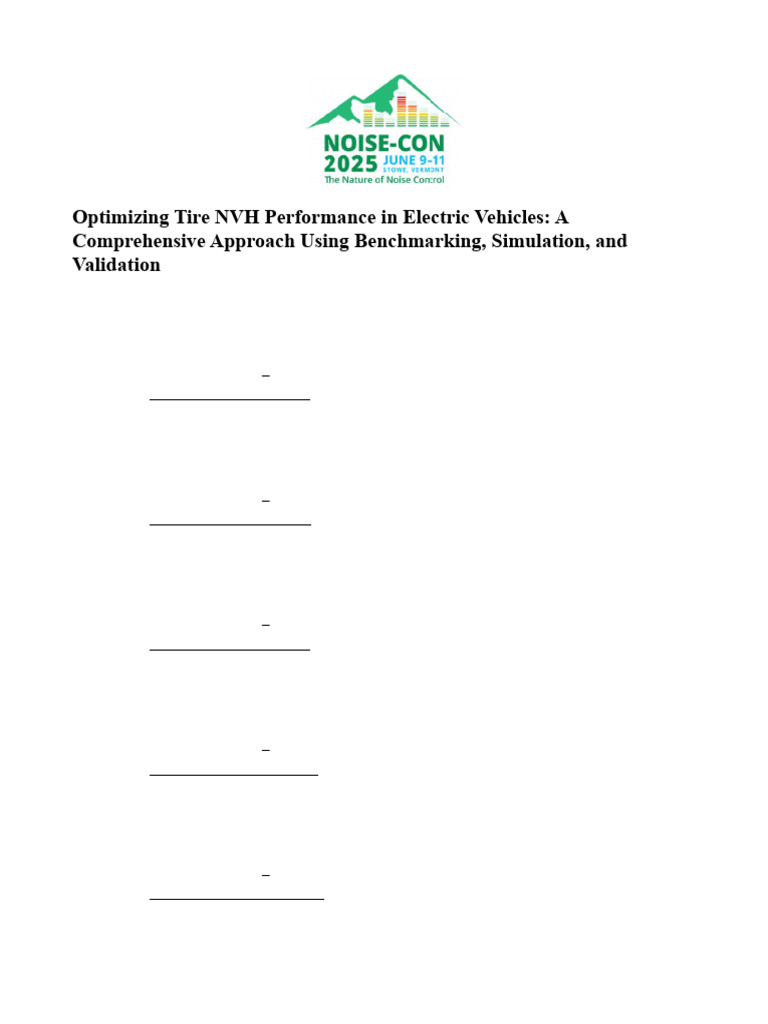 NOISE-CON
2025 JUNE 9-11
STOWE, VERMONT
The Nature of Noise Control

Optimizing Tire NVH Performance in Electric Vehicles: A Comprehensive Approach Using Benchmarking, Simulation, and Validation